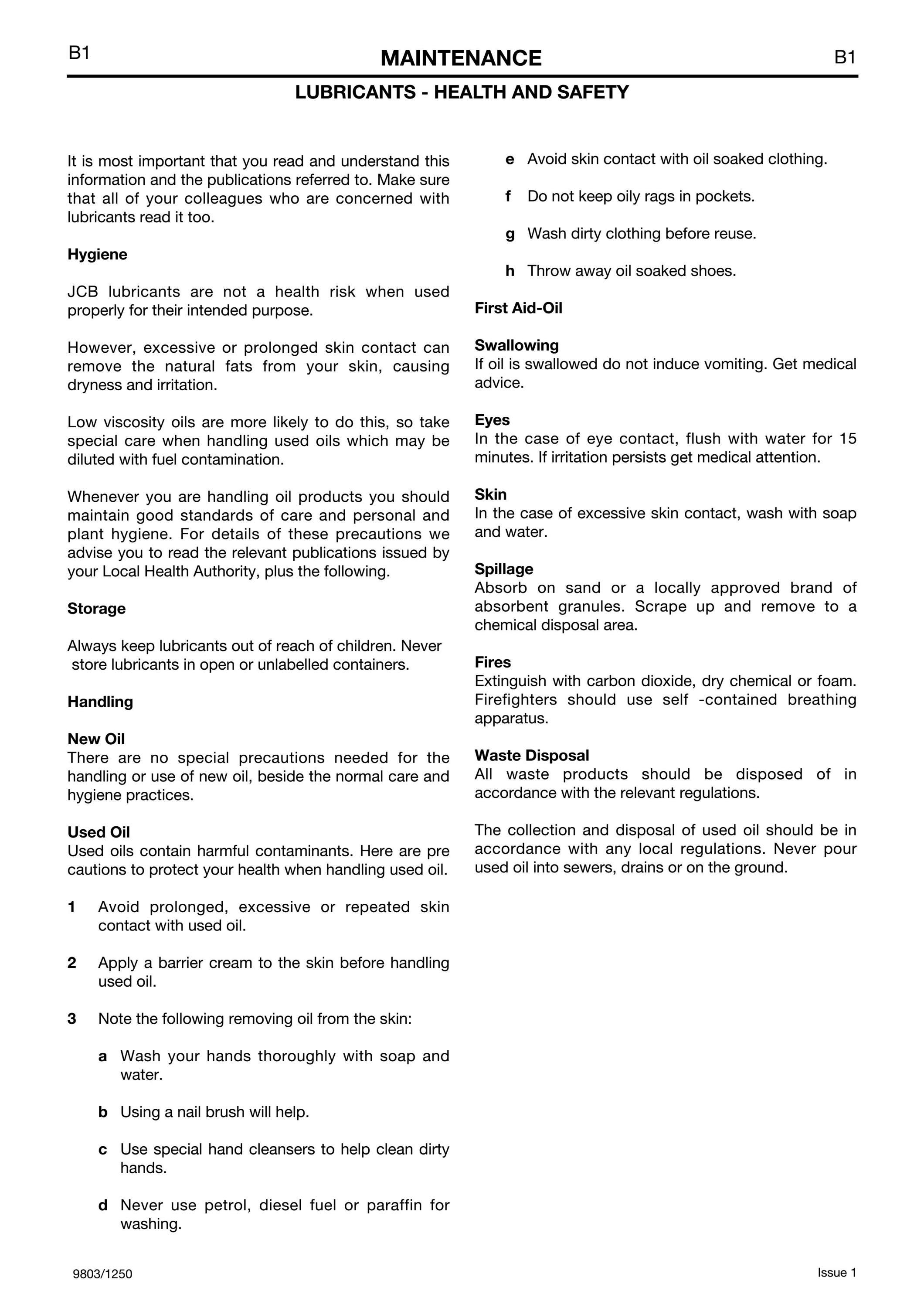 B1 MAINTENANCE B1

LUBRICANTS - HEALTH AND SAFETY

It is most important that you read and understand this information and the publications referred to. Make sure that all of your colleagues who are concerned with lubricants read it too.

Hygiene

JCB lubricants are not a health risk when used properly for their intended purpose.

However, excessive or prolonged skin contact can remove the natural fats from your skin, causing dryness and irritation.

Low viscosity oils are more likely to do this, so take special care when handling used oils which may be diluted with fuel contamination.

Whenever you are handling oil products you should maintain good standards of care and personal and plant hygiene. For details of these precautions we advise you to read the relevant publications issued by your Local Health Authority, plus the following.

Storage

Always keep lubricants out of reach of children. Never store lubricants in open or unlabelled containers.

Handling

New Oil
There are no special precautions needed for the handling or use of new oil, beside the normal care and hygiene practices.

Used Oil
Used oils contain harmful contaminants. Here are pre cautions to protect your health when handling used oil.

1 Avoid prolonged, excessive or repeated skin contact with used oil.

2 Apply a barrier cream to the skin before handling used oil.

3 Note the following removing oil from the skin:

a Wash your hands thoroughly with soap and water.

b Using a nail brush will help.

c Use special hand cleansers to help clean dirty hands.

d Never use petrol, diesel fuel or paraffin for washing.

e Avoid skin contact with oil soaked clothing.

f Do not keep oily rags in pockets.

g Wash dirty clothing before reuse.

h Throw away oil soaked shoes.

First Aid-Oil

Swallowing
If oil is swallowed do not induce vomiting. Get medical advice.

Eyes
In the case of eye contact, flush with water for 15 minutes. If irritation persists get medical attention.

Skin
In the case of excessive skin contact, wash with soap and water.

Spillage
Absorb on sand or a locally approved brand of absorbent granules. Scrape up and remove to a chemical disposal area.

Fires
Extinguish with carbon dioxide, dry chemical or foam. Firefighters should use self -contained breathing apparatus.

Waste Disposal
All waste products should be disposed of in accordance with the relevant regulations.

The collection and disposal of used oil should be in accordance with any local regulations. Never pour used oil into sewers, drains or on the ground.

9803/1250 Issue 1